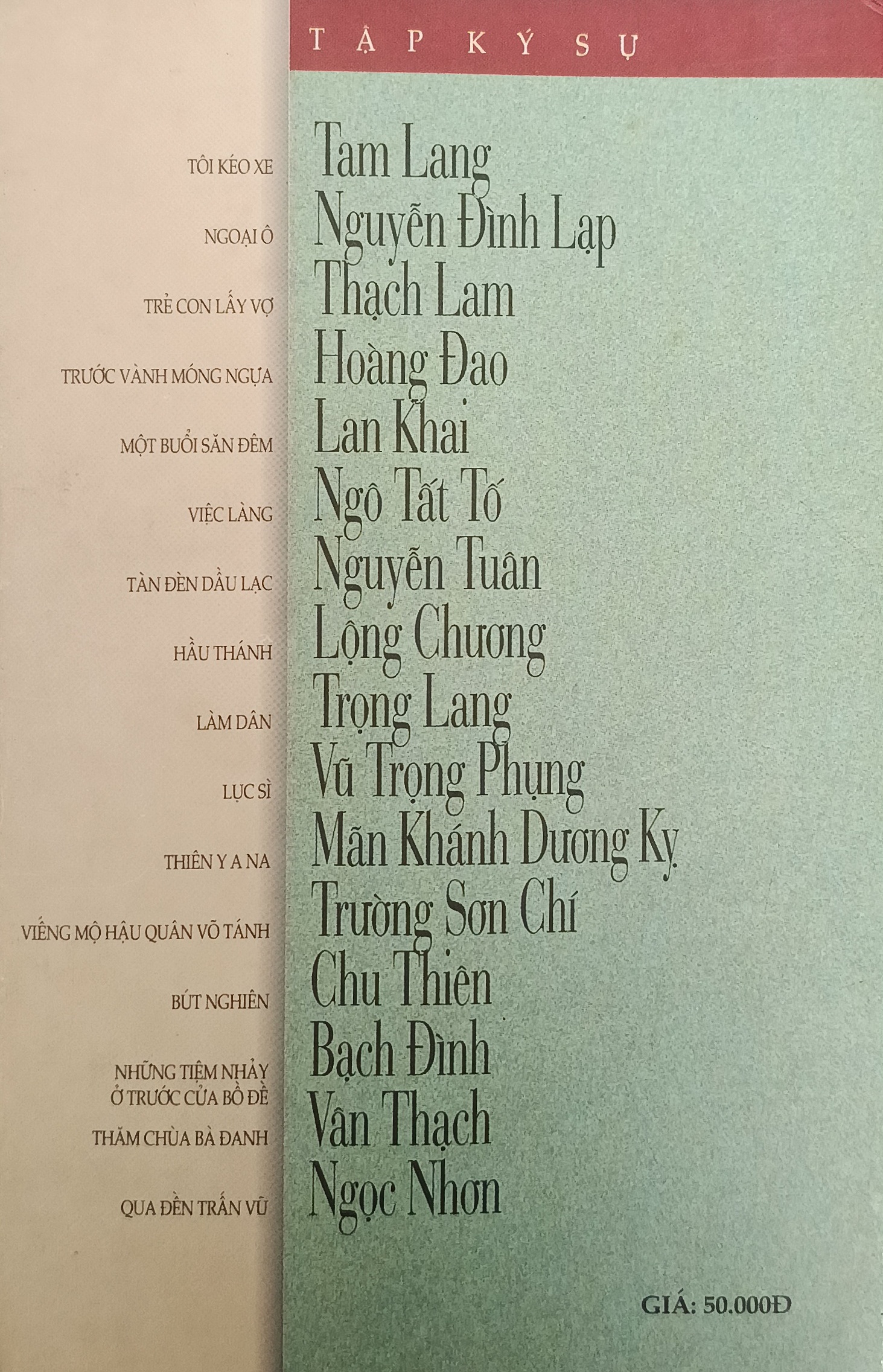 TẬP KÝ SỰ

TÔI KÉO XE
NGOẠI Ô
TRẺ CON LẤY VỢ
TRƯỚC VÀNH MÓNG NGỰA
MỘT BUỔI SĂN ĐÊM
VIỆC LÀNG
TÀN ĐÈN DẦU LẠC
HẦU THÁNH
LÀM DÂN
LỤC SÌ
THIÊN Y A NA
VIẾNG MỘ HẬU QUÂN VÕ TÁNH
BÚT NGHIÊN
NHỮNG TIỆM NHẢY Ở TRƯỚC CỬA BỒ ĐỀ
THĂM CHÙA BÀ ĐANH
QUA ĐỀN TRẤN VŨ

Tam Lang
Nguyễn Đình Lạp
Thạch Lam
Hoàng Đạo
Lan Khai
Ngô Tất Tố
Nguyễn Tuân
Lộng Chương
Trọng Lang
Vũ Trọng Phụng
Mãn Khánh Dương Kỵ
Trường Sơn Chí
Chu Thiên
Bạch Đình
Vân Thạch
Ngọc Nhơn

GIÁ: 50.000Đ